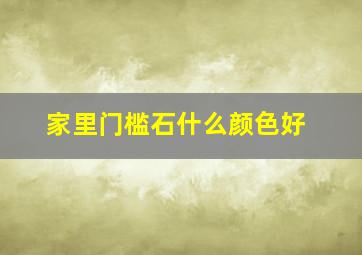 家里门槛石什么颜色好